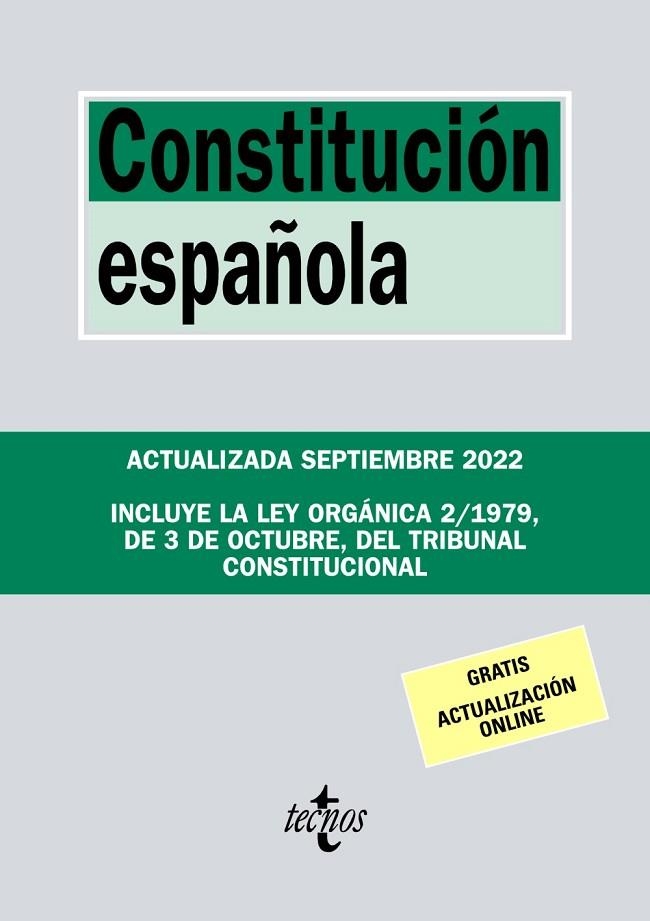 Constitución española

ACTUALIZADA SEPTIEMBRE 2022

INCLUYE LA LEY ORGÁNICA 2/1979, DE 3 DE OCTUBRE, DEL TRIBUNAL CONSTITUCIONAL

GRATIS
ACTUALIZACIÓN ONLINE

tecnos